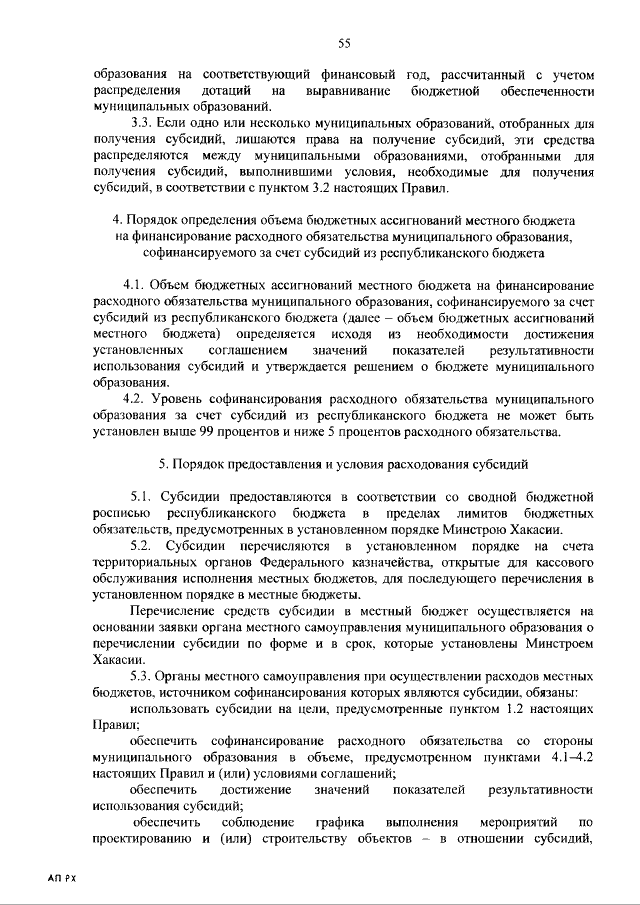 55

образования на соответствующий финансовый год, рассчитанный с учетом распределения дотаций на выравнивание бюджетной обеспеченности муниципальных образований.

3.3. Если одно или несколько муниципальных образований, отобранных для получения субсидий, лишаются права на получение субсидий, эти средства распределяются между муниципальными образованиями, отобранными для получения субсидий, выполнившими условия, необходимые для получения субсидий, в соответствии с пунктом 3.2 настоящих Правил.

4. Порядок определения объема бюджетных ассигнований местного бюджета на финансирование расходного обязательства муниципального образования, софинансируемого за счет субсидий из республиканского бюджета

4.1. Объем бюджетных ассигнований местного бюджета на финансирование расходного обязательства муниципального образования, софинансируемого за счет субсидий из республиканского бюджета (далее – объем бюджетных ассигнований местного бюджета) определяется исходя из необходимости достижения установленных соглашением значений показателей результативности использования субсидий и утверждается решением о бюджете муниципального образования.

4.2. Уровень софинансирования расходного обязательства муниципального образования за счет субсидий из республиканского бюджета не может быть установлен выше 99 процентов и ниже 5 процентов расходного обязательства.

5. Порядок предоставления и условия расходования субсидий

5.1. Субсидии предоставляются в соответствии со сводной бюджетной росписью республиканского бюджета в пределах лимитов бюджетных обязательств, предусмотренных в установленном порядке Минстрою Хакасии.

5.2. Субсидии перечисляются в установленном порядке на счета территориальных органов Федерального казначейства, открытые для кассового обслуживания исполнения местных бюджетов, для последующего перечисления в установленном порядке в местные бюджеты.

Перечисление средств субсидии в местный бюджет осуществляется на основании заявки органа местного самоуправления муниципального образования о перечислении субсидии по форме и в срок, которые установлены Минстроем Хакасии.

5.3. Органы местного самоуправления при осуществлении расходов местных бюджетов, источником софинансирования которых являются субсидии, обязаны:

использовать субсидии на цели, предусмотренные пунктом 1.2 настоящих Правил;

обеспечить софинансирование расходного обязательства со стороны муниципального образования в объеме, предусмотренном пунктами 4.1–4.2 настоящих Правил и (или) условиями соглашений;

обеспечить достижение значений показателей результативности использования субсидий;

обеспечить соблюдение графика выполнения мероприятий по проектированию и (или) строительству объектов – в отношении субсидий,

АП РХ